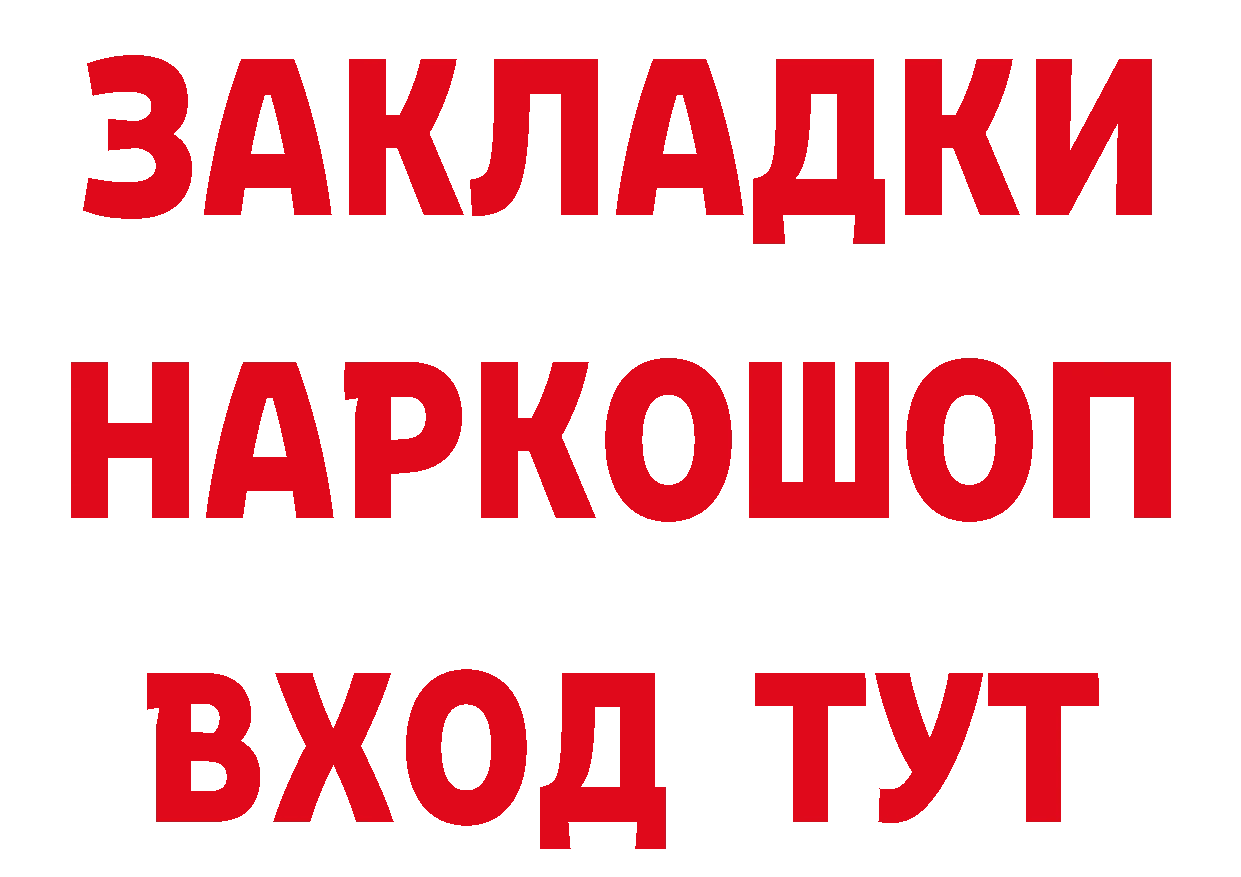 ЗАКЛАДКИ НАРКОШОП ВХОД ТУТ